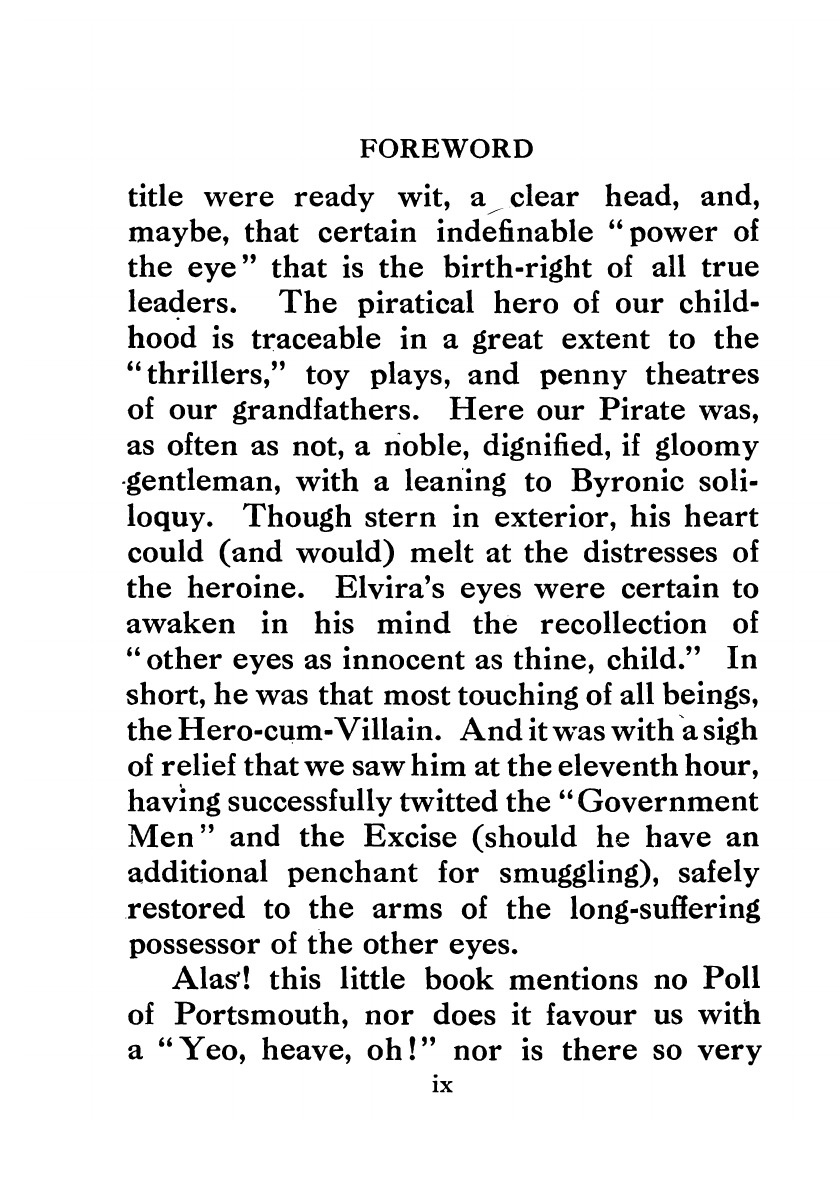 FOREWORD

title were ready wit, a clear head, and, maybe, that certain indefinable "power of the eye" that is the birth-right of all true leaders. The piratical hero of our childhood is traceable in a great extent to the "thrillers," toy plays, and penny theatres of our grandfathers. Here our Pirate was, as often as not, a noble, dignified, if gloomy gentleman, with a leaning to Byronic soliloquy. Though stern in exterior, his heart could (and would) melt at the distresses of the heroine. Elvira's eyes were certain to awaken in his mind the recollection of "other eyes as innocent as thine, child." In short, he was that most touching of all beings, the Hero-cum-Villain. And it was with a sigh of relief that we saw him at the eleventh hour, having successfully twitted the "Government Men" and the Excise (should he have an additional penchant for smuggling), safely restored to the arms of the long-suffering possessor of the other eyes.

Alas! this little book mentions no Poll of Portsmouth, nor does it favour us with a "Yeo, heave, oh!" nor is there so very

ix